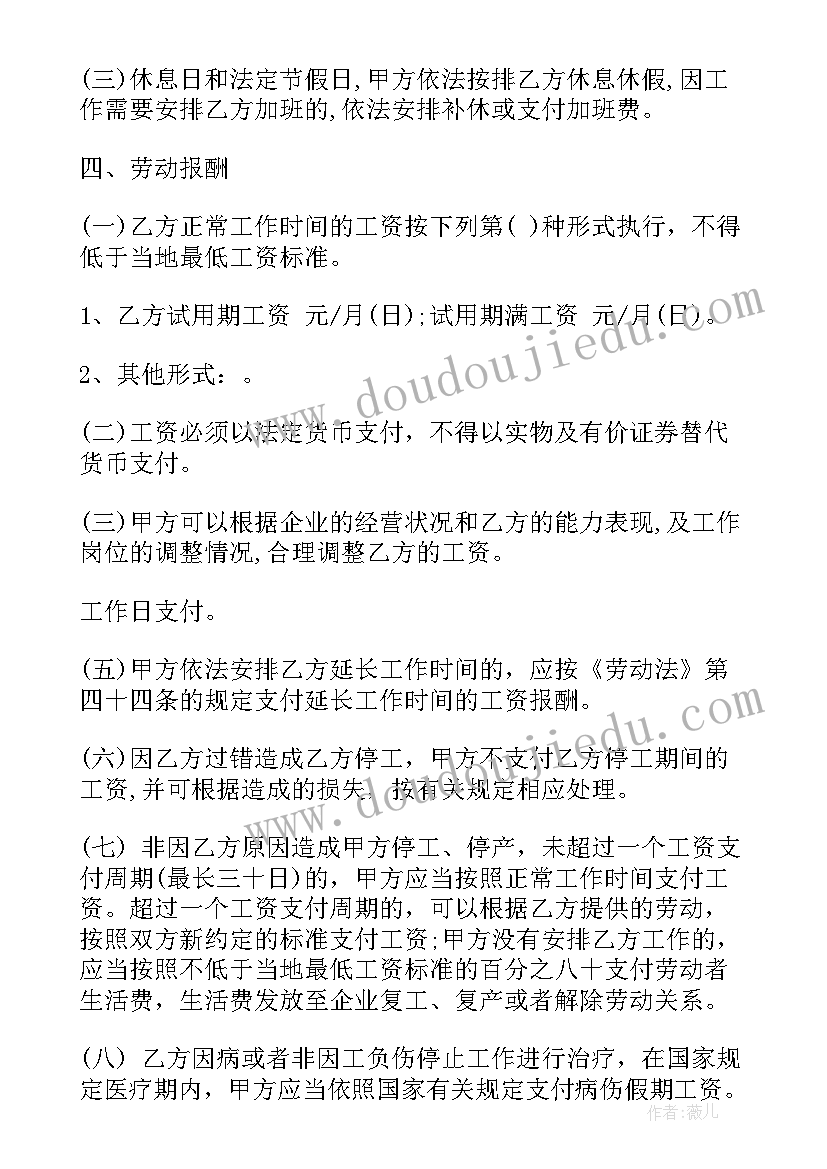 (三)休息日和法定节假日,甲方依法按排乙方休息休假,因工作需要安排乙方加班的,依法安排补休或支付加班费。

四、劳动报酬

(一)乙方正常工作时间的工资按下列第( )种形式执行，不得低于当地最低工资标准。

1、乙方试用期工资 元/月(日);试用期满工资 元/月(日)。

2、其他形式：。

(二)工资必须以法定货币支付，不得以实物及有价证券替代货币支付。

(三)甲方可以根据企业的经营状况和乙方的能力表现,及工作岗位的调整情况,合理调整乙方的工资。

工作日支付。

(五)甲方依法安排乙方延长工作时间的，应按《劳动法》第四十四条的规定支付延长工作时间的工资报酬。

(六)因乙方过错造成乙方停工，甲方不支付乙方停工期间的工资,并可根据造成的损失，按有关规定相应处理。

(七) 非因乙方原因造成甲方停工、停产，未超过一个工资支付周期(最长三十日)的，甲方应当按照正常工作时间支付工资。超过一个工资支付周期的，可以根据乙方提供的劳动，按照双方新约定的标准支付工资;甲方没有安排乙方工作的，应当按照不低于当地最低工资标准的百分之八十支付劳动者生活费，生活费发放至企业复工、复产或者解除劳动关系。

(八) 乙方因病或者非因工负伤停止工作进行治疗，在国家规定医疗期内，甲方应当依照国家有关规定支付病伤假期工资。

www.doudoujiedu.com
www.doudoujiedu.com
作者：薇儿